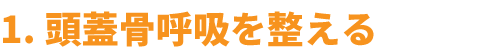 1. 頭蓋骨呼吸を整える